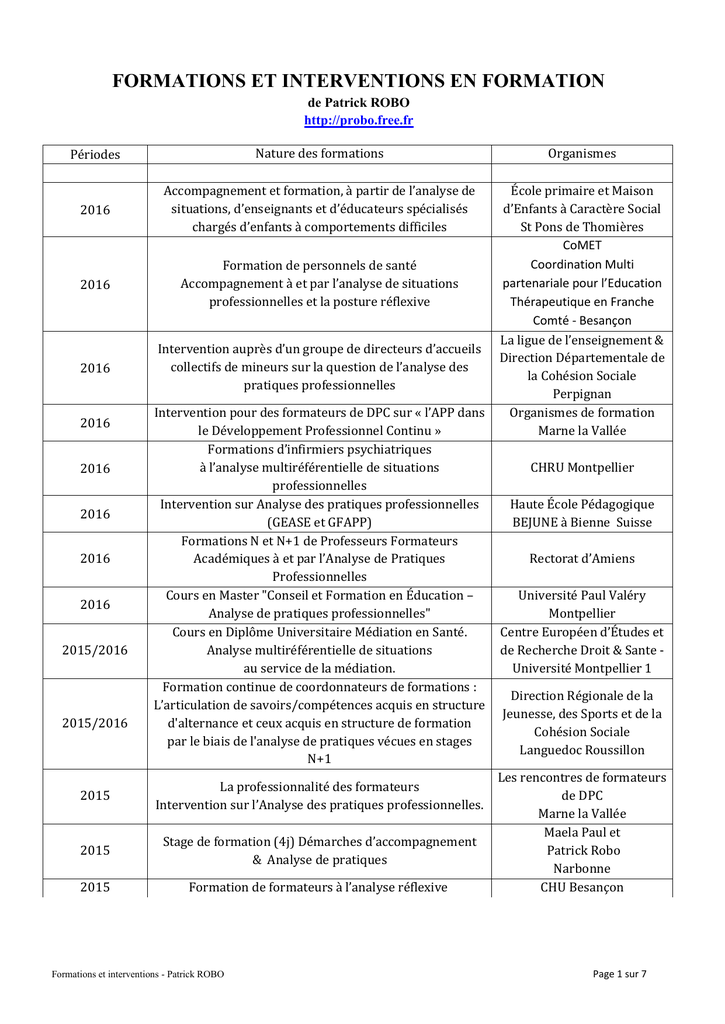 FORMATIONS ET INTERVENTIONS EN FORMATION

de Patrick ROBO

http://probo.free.fr

| Périodes | Nature des formations | Organismes |
|---|---|---|
| | | |
| 2016 | Accompagnement et formation, à partir de l'analyse de situations, d'enseignants et d'éducateurs spécialisés chargés d'enfants à comportements difficiles | École primaire et Maison d'Enfants à Caractère Social St Pons de Thomières |
| 2016 | Formation de personnels de santé Accompagnement à et par l'analyse de situations professionnelles et la posture réflexive | CoMET Coordination Multi partenariale pour l'Education Thérapeutique en Franche Comté - Besançon |
| 2016 | Intervention auprès d'un groupe de directeurs d'accueils collectifs de mineurs sur la question de l'analyse des pratiques professionnelles | La ligue de l'enseignement & Direction Départementale de la Cohésion Sociale Perpignan |
| 2016 | Intervention pour des formateurs de DPC sur « l'APP dans le Développement Professionnel Continu » | Organismes de formation Marne la Vallée |
| 2016 | Formations d'infirmiers psychiatriques à l'analyse multiréférentielle de situations professionnelles | CHRU Montpellier |
| 2016 | Intervention sur Analyse des pratiques professionnelles (GEASE et GFAPP) | Haute École Pédagogique BEJUNE à Bienne Suisse |
| 2016 | Formations N et N+1 de Professeurs Formateurs Académiques à et par l'Analyse de Pratiques Professionnelles | Rectorat d'Amiens |
| 2016 | Cours en Master "Conseil et Formation en Éducation – Analyse de pratiques professionnelles" | Université Paul Valéry Montpellier |
| 2015/2016 | Cours en Diplôme Universitaire Médiation en Santé. Analyse multiréférentielle de situations au service de la médiation. | Centre Européen d'Études et de Recherche Droit & Sante - Université Montpellier 1 |
| 2015/2016 | Formation continue de coordonnateurs de formations : L'articulation de savoirs/compétences acquis en structure d'alternance et ceux acquis en structure de formation par le biais de l'analyse de pratiques vécues en stages N+1 | Direction Régionale de la Jeunesse, des Sports et de la Cohésion Sociale Languedoc Roussillon |
| 2015 | La professionnalité des formateurs Intervention sur l'Analyse des pratiques professionnelles. | Les rencontres de formateurs de DPC Marne la Vallée |
| 2015 | Stage de formation (4j) Démarches d'accompagnement & Analyse de pratiques | Maela Paul et Patrick Robo Narbonne |
| 2015 | Formation de formateurs à l'analyse réflexive | CHU Besançon |

Formations et interventions - Patrick ROBO

Page 1 sur 7